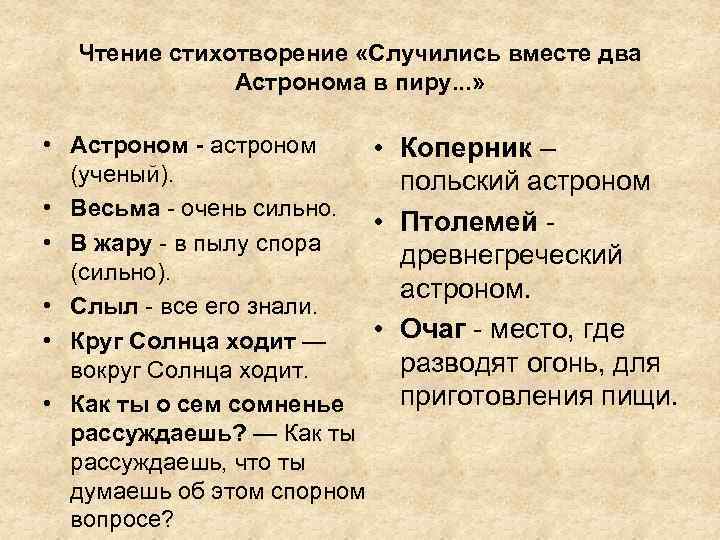 Чтение стихотворение «Случились вместе два Астронома в пиру...»

• Астроном - астроном (ученый).
• Весьма - очень сильно.
• В жару - в пылу спора (сильно).
• Слыл - все его знали.
• Круг Солнца ходит — вокруг Солнца ходит.
• Как ты о сем сомненье рассуждаешь? — Как ты рассуждаешь, что ты думаешь об этом спорном вопросе?

• Коперник – польский астроном
• Птолемей - древнегреческий астроном.
• Очаг - место, где разводят огонь, для приготовления пищи.